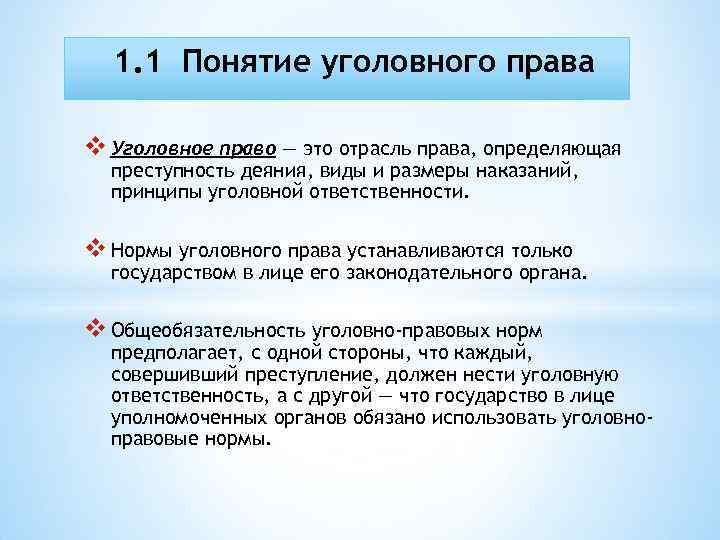 1.1 Понятие уголовного права

❖ Уголовное право — это отрасль права, определяющая преступность деяния, виды и размеры наказаний, принципы уголовной ответственности.

❖ Нормы уголовного права устанавливаются только государством в лице его законодательного органа.

❖ Общеобязательность уголовно-правовых норм предполагает, с одной стороны, что каждый, совершивший преступление, должен нести уголовную ответственность, а с другой — что государство в лице уполномоченных органов обязано использовать уголовно-правовые нормы.